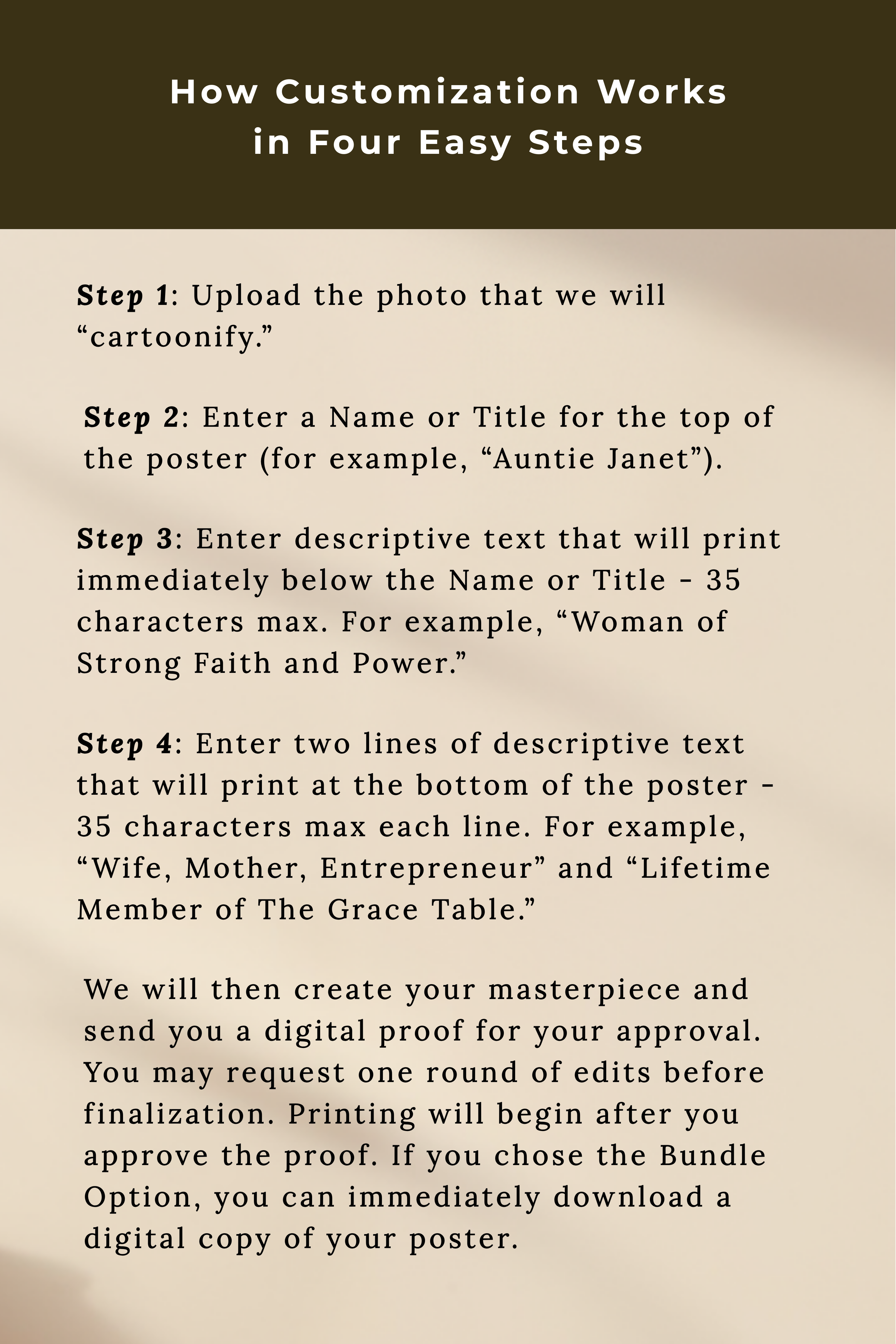 How Customization Works in Four Easy Steps

Step 1: Upload the photo that we will “cartoonify.”

Step 2: Enter a Name or Title for the top of the poster (for example, “Auntie Janet”).

Step 3: Enter descriptive text that will print immediately below the Name or Title - 35 characters max. For example, “Woman of Strong Faith and Power.”

Step 4: Enter two lines of descriptive text that will print at the bottom of the poster - 35 characters max each line. For example, “Wife, Mother, Entrepreneur” and “Lifetime Member of The Grace Table.”

We will then create your masterpiece and send you a digital proof for your approval. You may request one round of edits before finalization. Printing will begin after you approve the proof. If you chose the Bundle Option, you can immediately download a digital copy of your poster.